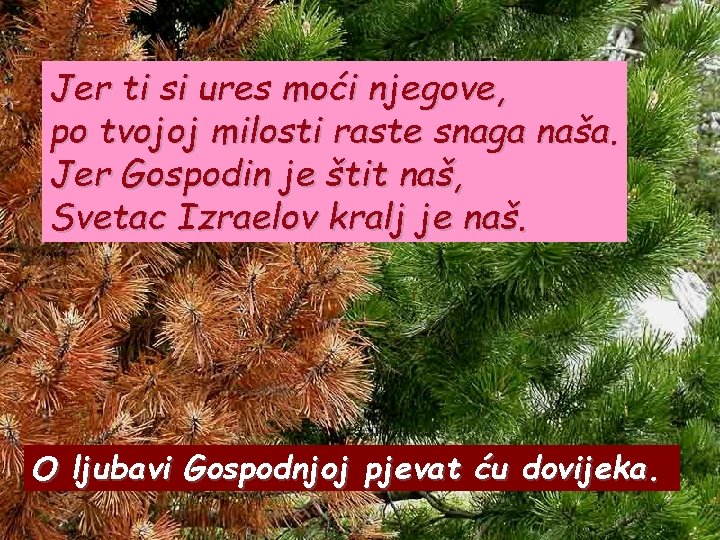 Jer ti si ures moći njegove,
po tvojoj milosti raste snaga naša.
Jer Gospodin je štit naš,
Svetac Izraelov kralj je naš.

O ljubavi Gospodnjoj pjevat ću dovijeka.